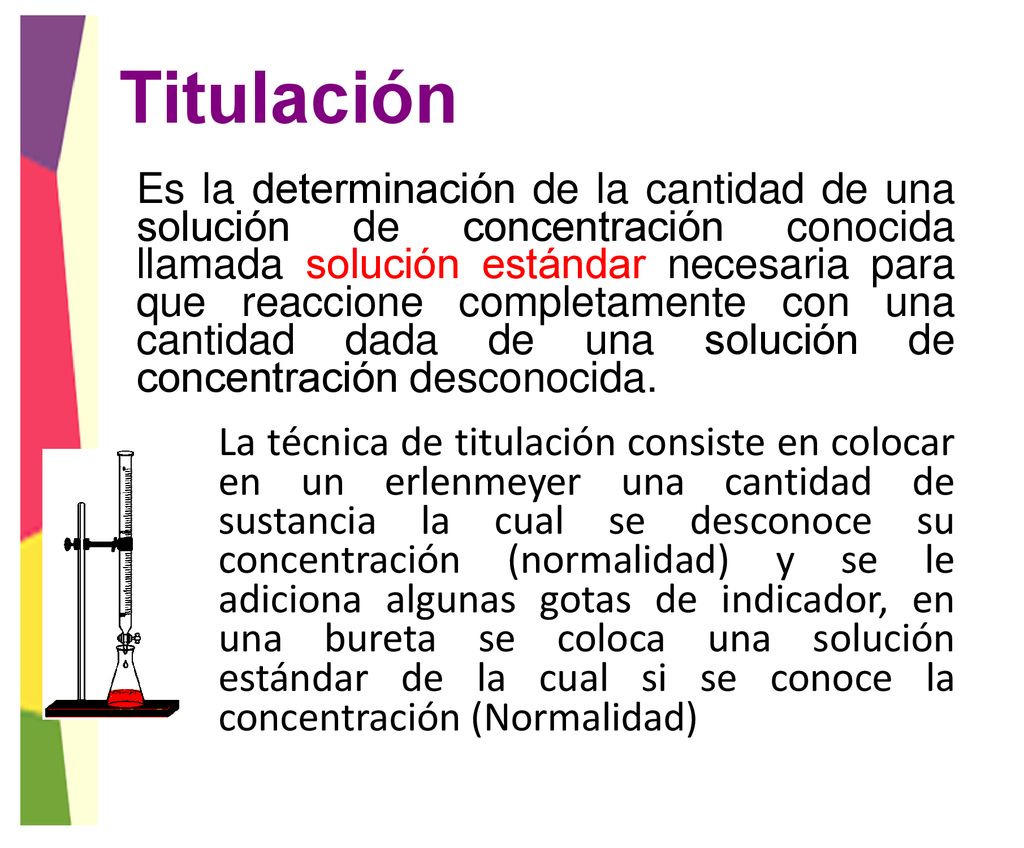 Titulación

Es la determinación de la cantidad de una solución de concentración conocida llamada solución estándar necesaria para que reaccione completamente con una cantidad dada de una solución de concentración desconocida.

La técnica de titulación consiste en colocar en un erlenmeyer una cantidad de sustancia la cual se desconoce su concentración (normalidad) y se le adiciona algunas gotas de indicador, en una bureta se coloca una solución estándar de la cual si se conoce la concentración (Normalidad)